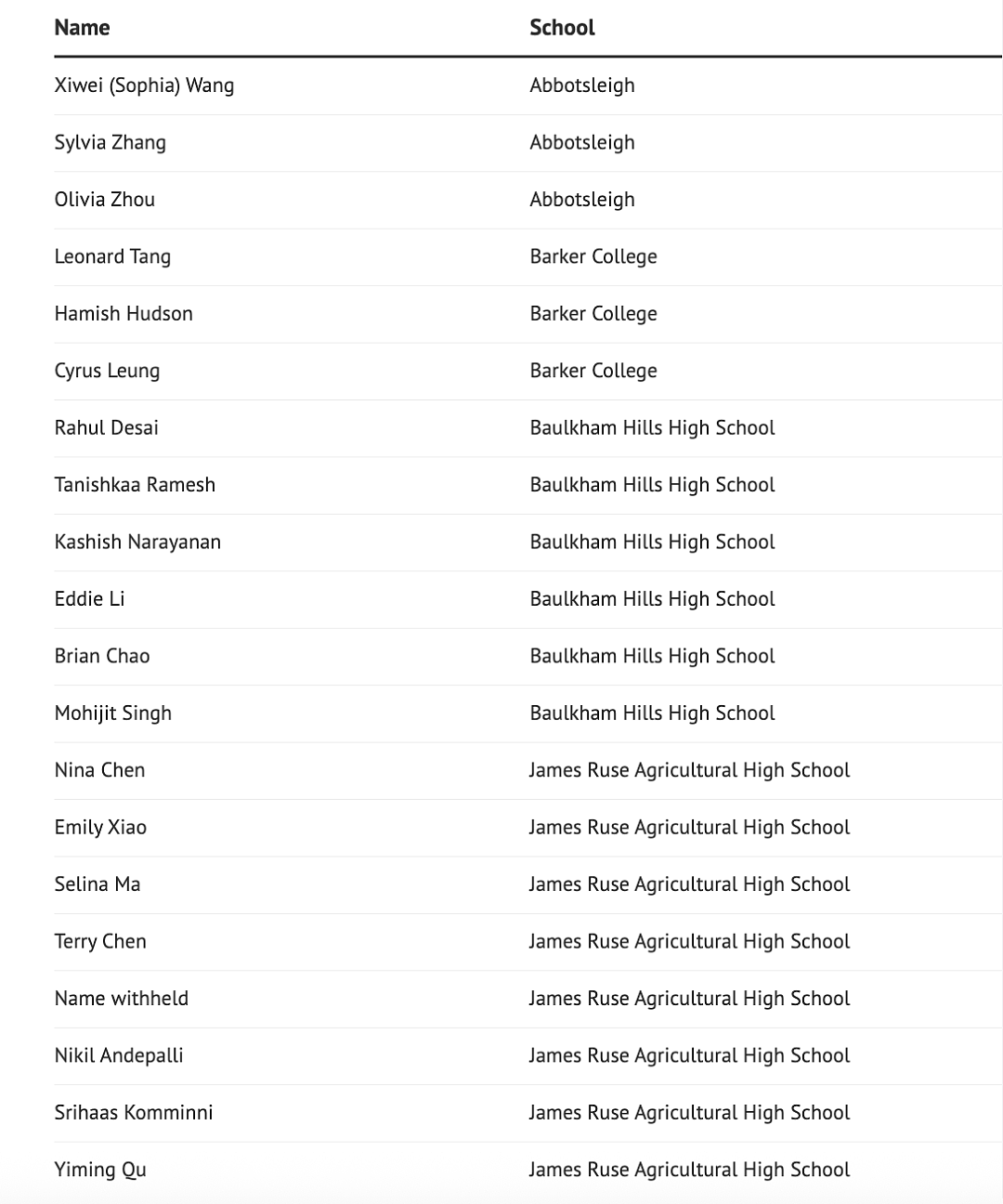 | Name | School |
|---|---|
| Xiwei (Sophia) Wang | Abbotsleigh |
| Sylvia Zhang | Abbotsleigh |
| Olivia Zhou | Abbotsleigh |
| Leonard Tang | Barker College |
| Hamish Hudson | Barker College |
| Cyrus Leung | Barker College |
| Rahul Desai | Baulkham Hills High School |
| Tanishkaa Ramesh | Baulkham Hills High School |
| Kashish Narayanan | Baulkham Hills High School |
| Eddie Li | Baulkham Hills High School |
| Brian Chao | Baulkham Hills High School |
| Mohijit Singh | Baulkham Hills High School |
| Nina Chen | James Ruse Agricultural High School |
| Emily Xiao | James Ruse Agricultural High School |
| Selina Ma | James Ruse Agricultural High School |
| Terry Chen | James Ruse Agricultural High School |
| Name withheld | James Ruse Agricultural High School |
| Nikil Andepalli | James Ruse Agricultural High School |
| Srihaas Komminni | James Ruse Agricultural High School |
| Yiming Qu | James Ruse Agricultural High School |